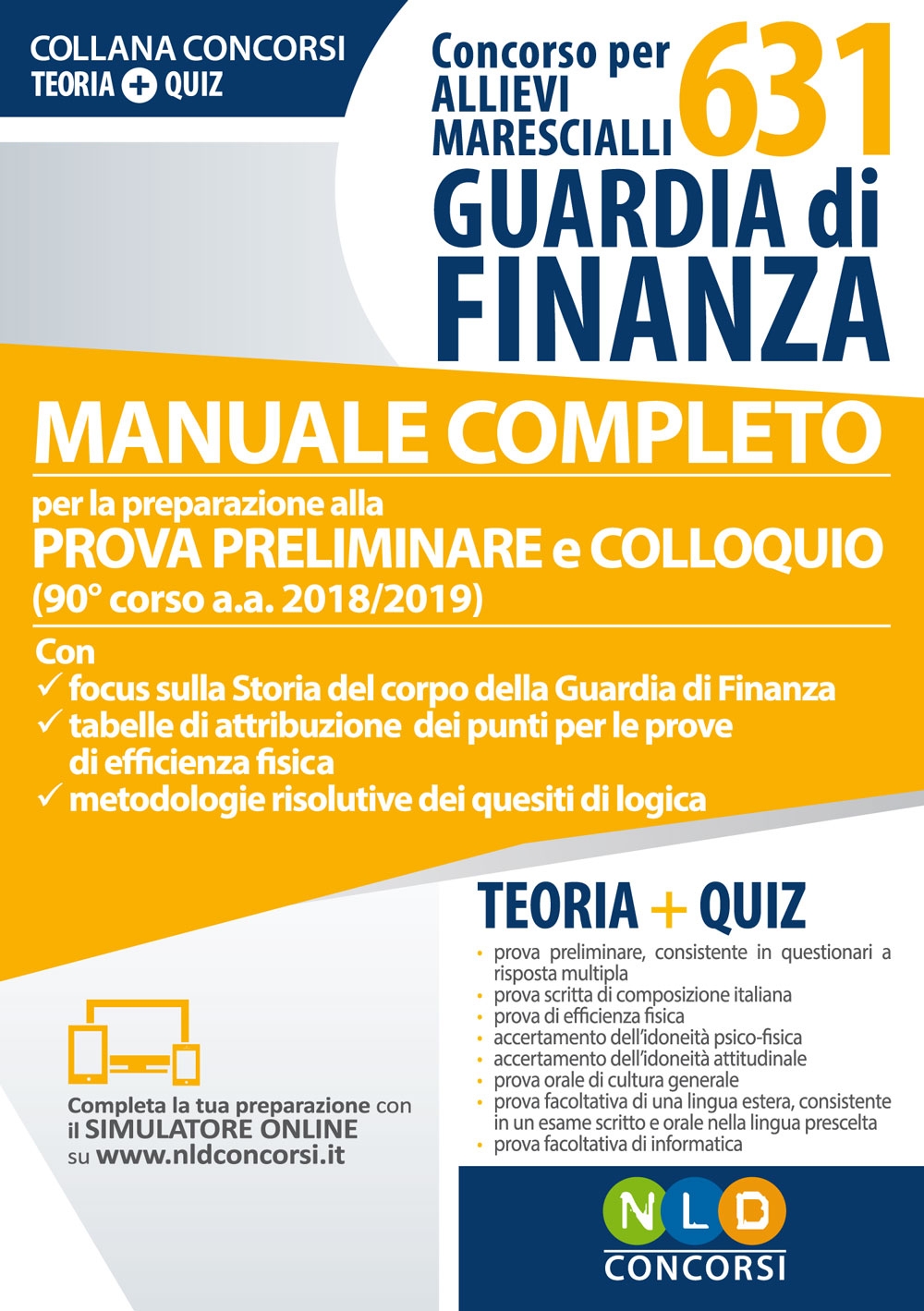 COLLANA CONCORSI
TEORIA + QUIZ

Concorso per 631 ALLIEVI MARESCIALLI
GUARDIA di FINANZA

MANUALE COMPLETO
per la preparazione alla
PROVA PRELIMINARE e COLLOQUIO
(90° corso a.a. 2018/2019)

Con
✓ focus sulla Storia del corpo della Guardia di Finanza
✓ tabelle di attribuzione dei punti per le prove di efficienza fisica
✓ metodologie risolutive dei quesiti di logica

TEORIA + QUIZ
• prova preliminare, consistente in questionari a risposta multipla
• prova scritta di composizione italiana
• prova di efficienza fisica
• accertamento dell'idoneità psico-fisica
• accertamento dell'idoneità attitudinale
• prova orale di cultura generale
• prova facoltativa di una lingua estera, consistente in un esame scritto e orale nella lingua prescelta
• prova facoltativa di informatica

Completa la tua preparazione con il SIMULATORE ONLINE su www.nldconcorsi.it

NLD
CONCORSI